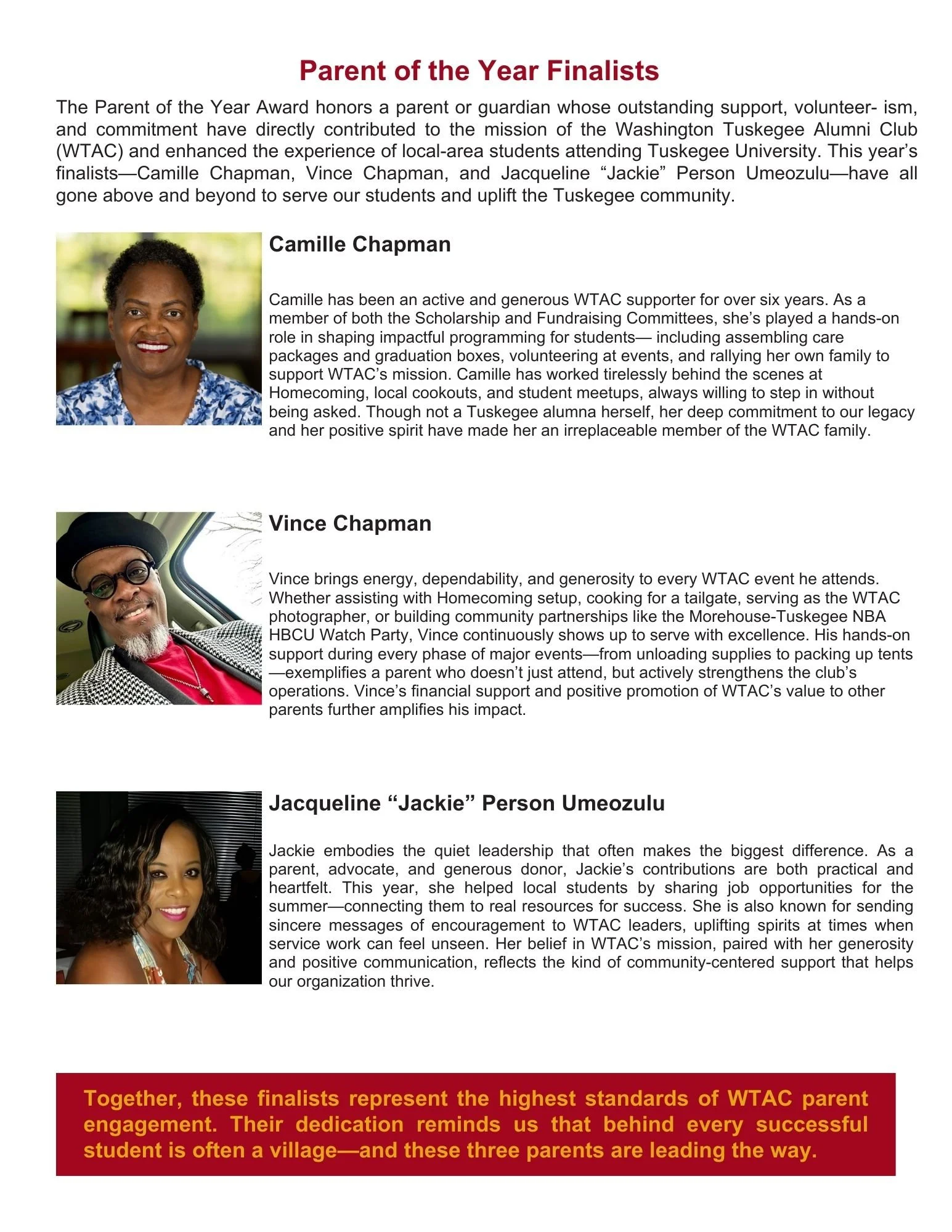 Parent of the Year Finalists

The Parent of the Year Award honors a parent or guardian whose outstanding support, volunteer- ism, and commitment have directly contributed to the mission of the Washington Tuskegee Alumni Club (WTAC) and enhanced the experience of local-area students attending Tuskegee University. This year's finalists—Camille Chapman, Vince Chapman, and Jacqueline "Jackie" Person Umeozulu—have all gone above and beyond to serve our students and uplift the Tuskegee community.

Camille Chapman

Camille has been an active and generous WTAC supporter for over six years. As a member of both the Scholarship and Fundraising Committees, she's played a hands-on role in shaping impactful programming for students— including assembling care packages and graduation boxes, volunteering at events, and rallying her own family to support WTAC's mission. Camille has worked tirelessly behind the scenes at Homecoming, local cookouts, and student meetups, always willing to step in without being asked. Though not a Tuskegee alumna herself, her deep commitment to our legacy and her positive spirit have made her an irreplaceable member of the WTAC family.

Vince Chapman

Vince brings energy, dependability, and generosity to every WTAC event he attends. Whether assisting with Homecoming setup, cooking for a tailgate, serving as the WTAC photographer, or building community partnerships like the Morehouse-Tuskegee NBA HBCU Watch Party, Vince continuously shows up to serve with excellence. His hands-on support during every phase of major events—from unloading supplies to packing up tents —exemplifies a parent who doesn't just attend, but actively strengthens the club's operations. Vince's financial support and positive promotion of WTAC's value to other parents further amplifies his impact.

Jacqueline "Jackie" Person Umeozulu

Jackie embodies the quiet leadership that often makes the biggest difference. As a parent, advocate, and generous donor, Jackie's contributions are both practical and heartfelt. This year, she helped local students by sharing job opportunities for the summer—connecting them to real resources for success. She is also known for sending sincere messages of encouragement to WTAC leaders, uplifting spirits at times when service work can feel unseen. Her belief in WTAC's mission, paired with her generosity and positive communication, reflects the kind of community-centered support that helps our organization thrive.

Together, these finalists represent the highest standards of WTAC parent engagement. Their dedication reminds us that behind every successful student is often a village—and these three parents are leading the way.